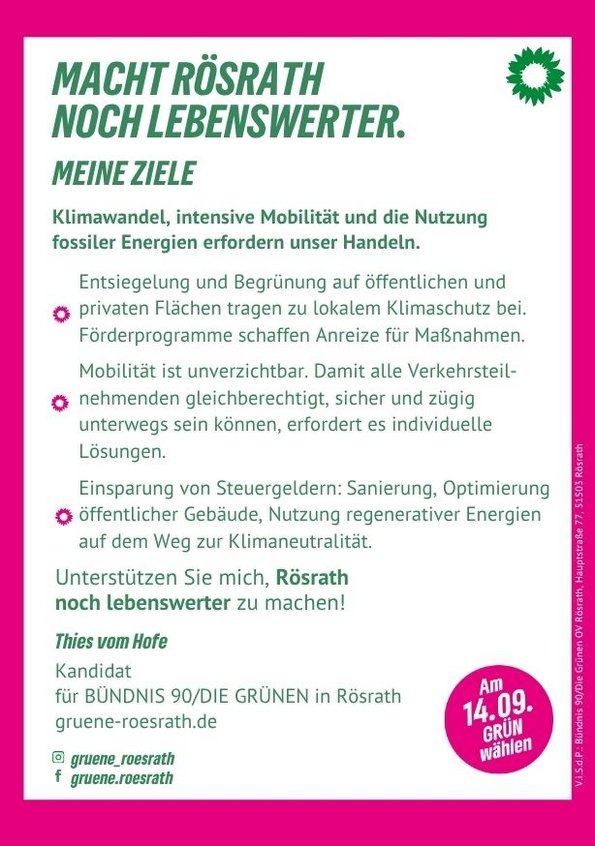 MACHT RÖSRATH NOCH LEBENSWERTER.

MEINE ZIELE

Klimawandel, intensive Mobilität und die Nutzung fossiler Energien erfordern unser Handeln.

Entsiegelung und Begrünung auf öffentlichen und privaten Flächen tragen zu lokalem Klimaschutz bei. Förderprogramme schaffen Anreize für Maßnahmen.

Mobilität ist unverzichtbar. Damit alle Verkehrsteilnehmenden gleichberechtigt, sicher und zügig unterwegs sein können, erfordert es individuelle Lösungen.

Einsparung von Steuergeldern: Sanierung, Optimierung öffentlicher Gebäude, Nutzung regenerativer Energien auf dem Weg zur Klimaneutralität.

Unterstützen Sie mich, Rösrath noch lebenswerter zu machen!

Thies vom Hofe

Kandidat
für BÜNDNIS 90/DIE GRÜNEN in Rösrath
gruene-roesrath.de

gruene_roesrath
gruene.roesrath

Am 14.09. GRÜN wählen

V.i.S.d.P.: Bündnis 90/Die Grünen OV Rösrath, Hauptstraße 77, 51503 Rösrath